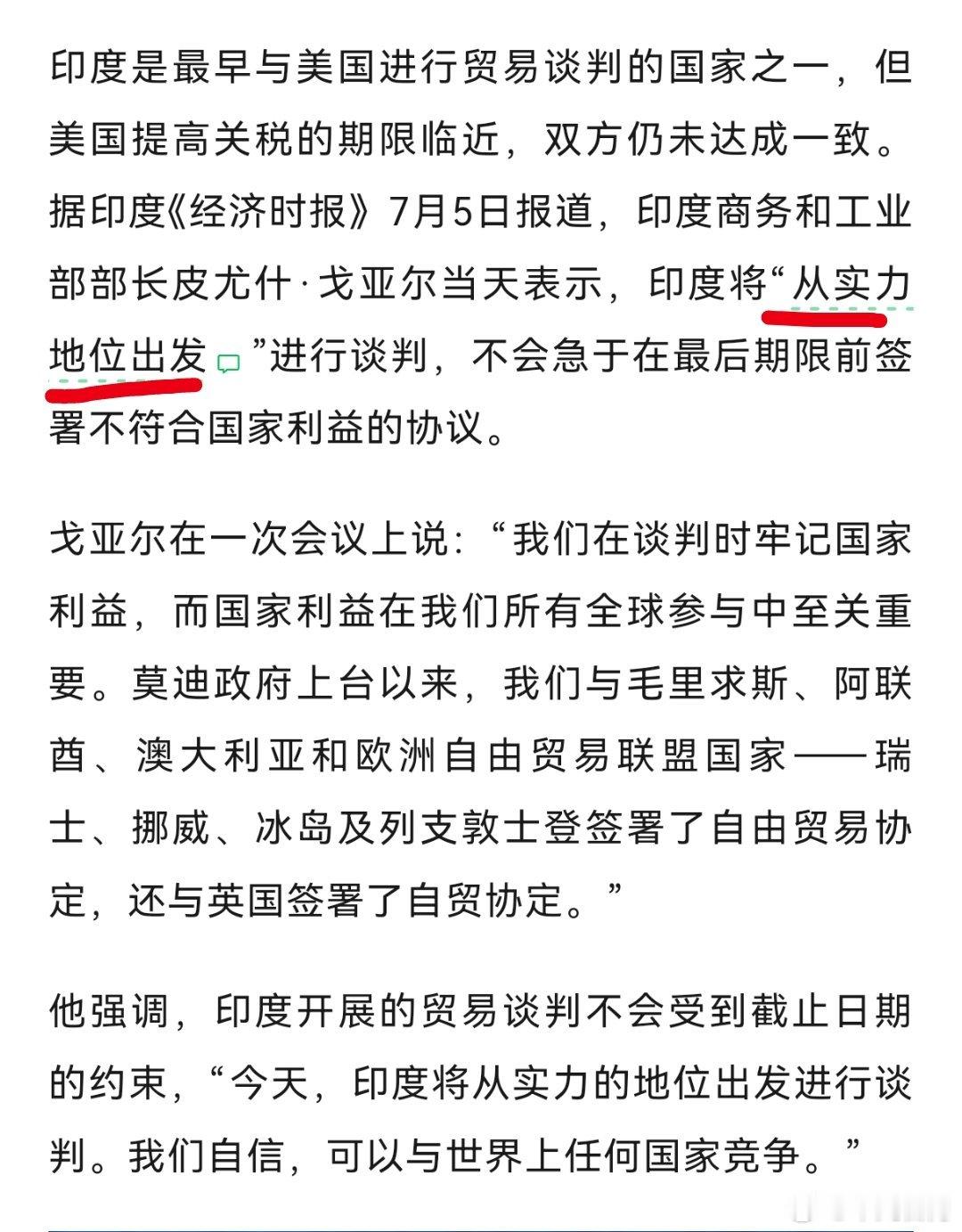 印度是最早与美国进行贸易谈判的国家之一，但美国提高关税的期限临近，双方仍未达成一致。据印度《经济时报》7月5日报道，印度商务和工业部部长皮尤什·戈亚尔当天表示，印度将“从实力地位出发”进行谈判，不会急于在最后期限前签署不符合国家利益的协议。

戈亚尔在一次会议上说：“我们在谈判时牢记国家利益，而国家利益在我们所有全球参与中至关重要。莫迪政府上台以来，我们与毛里求斯、阿联酋、澳大利亚和欧洲自由贸易联盟国家——瑞士、挪威、冰岛及列支敦士登签署了自由贸易协定，还与英国签署了自贸协定。”

他强调，印度开展的贸易谈判不会受到截止日期的约束，“今天，印度将从实力的地位出发进行谈判。我们自信，可以与世界上任何国家竞争。”